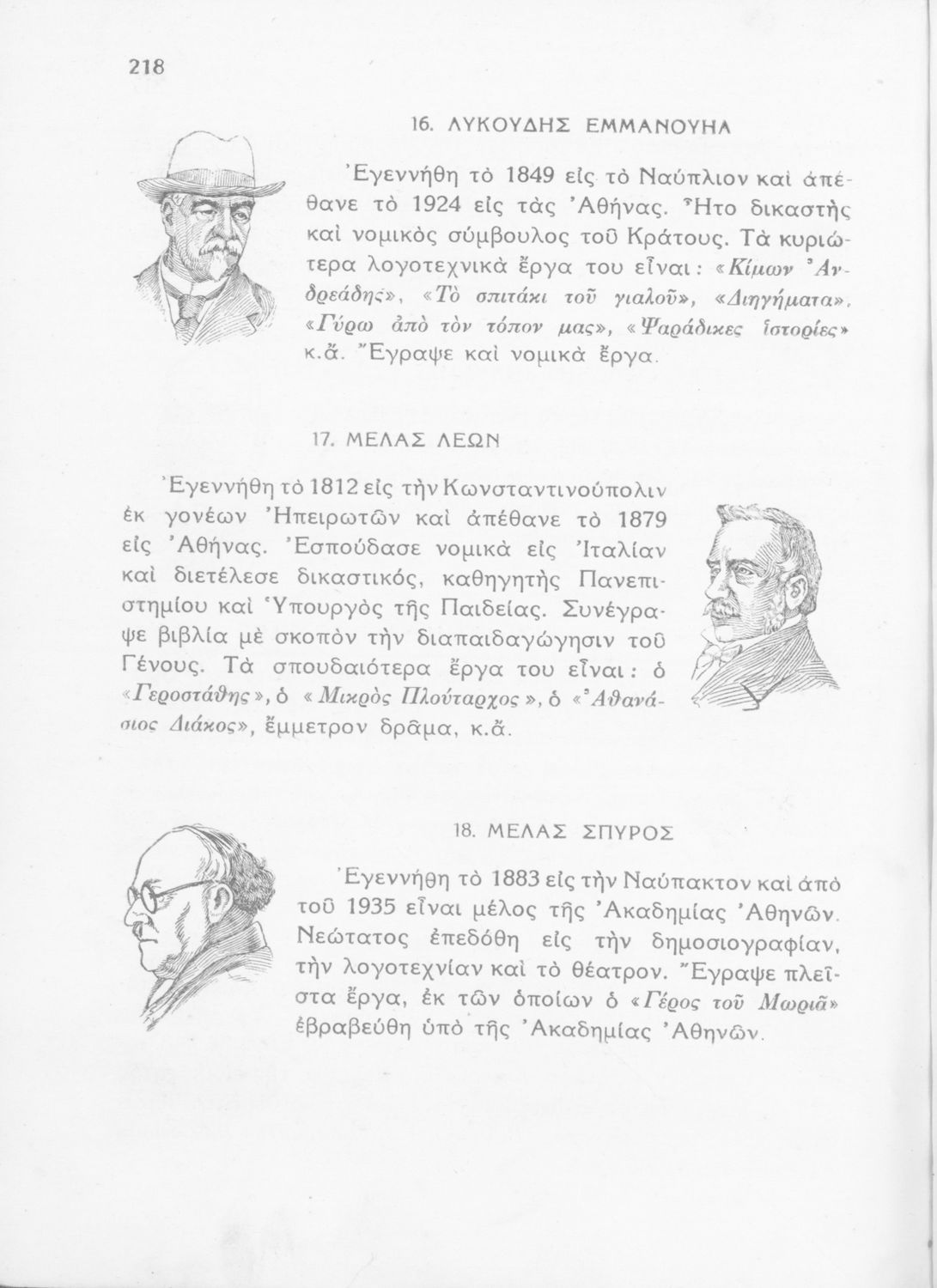 218

16. ΛΥΚΟΥΔΗΣ ΕΜΜΑΝΟΥΗΛ

Ἐγεννήθη τὸ 1849 εἰς τὸ Ναύπλιον καὶ ἀπέθανε τὸ 1924 εἰς τὰς Ἀθήνας. Ἦτο δικαστὴς καὶ νομικὸς σύμβουλος τοῦ Κράτους. Τὰ κυριώτερα λογοτεχνικὰ ἔργα του εἶναι: «Κίμων Ἀνδρεάδης», «Τὸ σπιτάκι τοῦ γιαλοῦ», «Διηγήματα», «Γύρω ἀπὸ τὸν τόπον μας», «Ψαράδικες ἱστορίες» κ.ἄ. Ἔγραψε καὶ νομικὰ ἔργα.

17. ΜΕΛΑΣ ΛΕΩΝ

Ἐγεννήθη τὸ 1812 εἰς τὴν Κωνσταντινούπολιν ἐκ γονέων Ἠπειρωτῶν καὶ ἀπέθανε τὸ 1879 εἰς Ἀθήνας. Ἐσπούδασε νομικὰ εἰς Ἰταλίαν καὶ διετέλεσε δικαστικός, καθηγητὴς Πανεπιστημίου καὶ Ὑπουργὸς τῆς Παιδείας. Συνέγραψε βιβλία μὲ σκοπὸν τὴν διαπαιδαγώγησιν τοῦ Γένους. Τὰ σπουδαιότερα ἔργα του εἶναι: ὁ «Γεροστάθης», ὁ «Μικρὸς Πλούταρχος», ὁ «Ἀθανάσιος Διάκος», ἔμμετρον δρᾶμα, κ.ἄ.

18. ΜΕΛΑΣ ΣΠΥΡΟΣ

Ἐγεννήθη τὸ 1883 εἰς τὴν Ναύπακτον καὶ ἀπὸ τοῦ 1935 εἶναι μέλος τῆς Ἀκαδημίας Ἀθηνῶν. Νεώτατος ἐπεδόθη εἰς τὴν δημοσιογραφίαν, τὴν λογοτεχνίαν καὶ τὸ θέατρον. Ἔγραψε πλεῖστα ἔργα, ἐκ τῶν ὁποίων ὁ «Γέρος τοῦ Μωριᾶ» ἐβραβεύθη ὑπὸ τῆς Ἀκαδημίας Ἀθηνῶν.